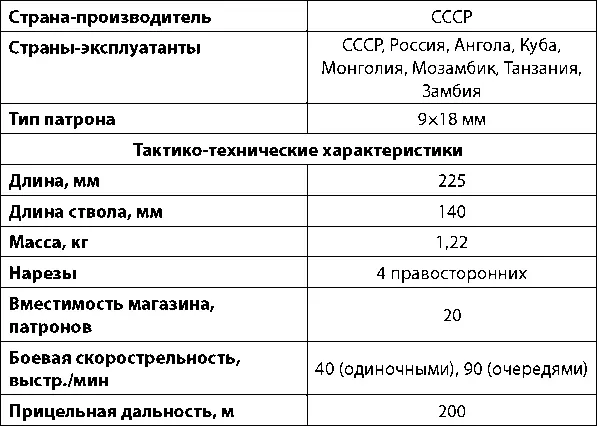 | Страна-производитель | СССР |
|---|---|
| Страны-эксплуатанты | СССР, Россия, Ангола, Куба, Монголия, Мозамбик, Танзания, Замбия |
| Тип патрона | 9×18 мм |
| Тактико-технические характеристики | |
| Длина, мм | 225 |
| Длина ствола, мм | 140 |
| Масса, кг | 1,22 |
| Нарезы | 4 правосторонних |
| Вместимость магазина, патронов | 20 |
| Боевая скорострельность, выстр./мин | 40 (одиночными), 90 (очередями) |
| Прицельная дальность, м | 200 |